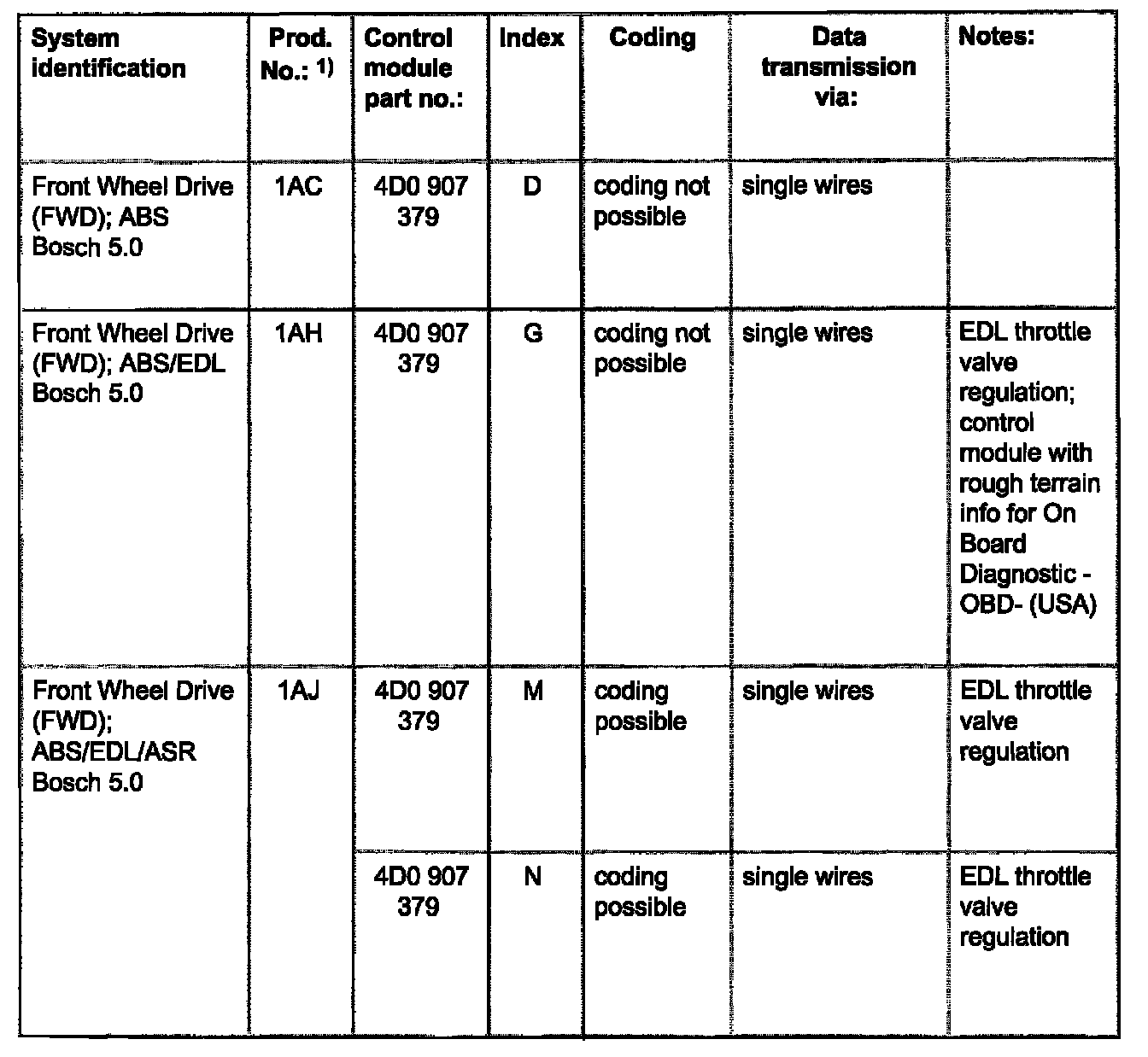 | System identification | Prod. No.: $^{1)}$ | Control module part no.: | Index | Coding | Data transmission via: | Notes: |
|---|---|---|---|---|---|---|
| Front Wheel Drive (FWD); ABS Bosch 5.0 | 1AC | 4D0 907 379 | D | coding not possible | single wires | |
| Front Wheel Drive (FWD); ABS/EDL Bosch 5.0 | 1AH | 4D0 907 379 | G | coding not possible | single wires | EDL throttle valve regulation; control module with rough terrain info for On Board Diagnostic - OBD- (USA) |
| Front Wheel Drive (FWD); ABS/EDL/ASR Bosch 5.0 | 1AJ | 4D0 907 379 | M | coding possible | single wires | EDL throttle valve regulation |
| | | 4D0 907 379 | N | coding possible | single wires | EDL throttle valve regulation |